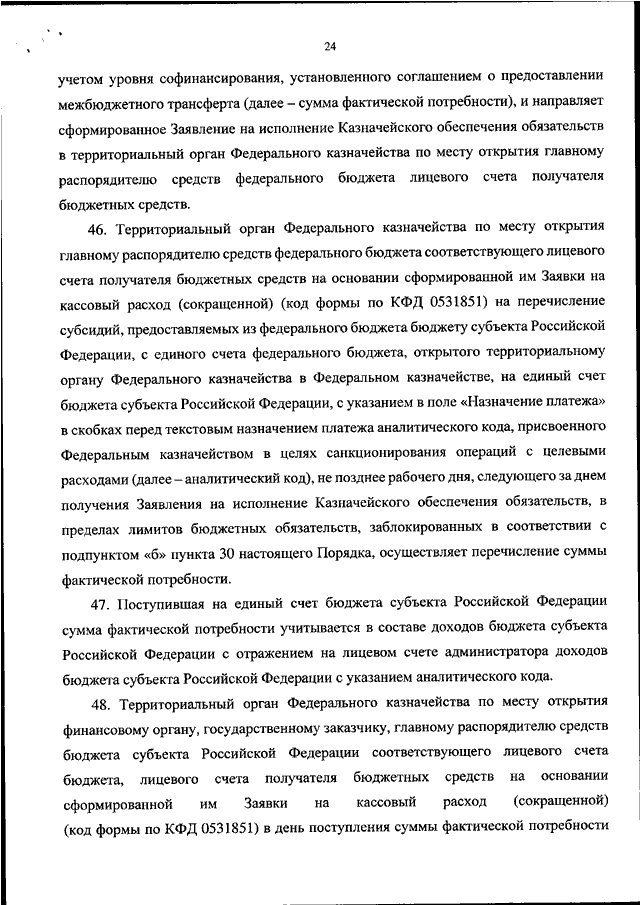 24

учетом уровня софинансирования, установленного соглашением о предоставлении межбюджетного трансферта (далее – сумма фактической потребности), и направляет сформированное Заявление на исполнение Казначейского обеспечения обязательств в территориальный орган Федерального казначейства по месту открытия главному распорядителю средств федерального бюджета лицевого счета получателя бюджетных средств.

46. Территориальный орган Федерального казначейства по месту открытия главному распорядителю средств федерального бюджета соответствующего лицевого счета получателя бюджетных средств на основании сформированной им Заявки на кассовый расход (сокращенной) (код формы по КФД 0531851) на перечисление субсидий, предоставляемых из федерального бюджета бюджету субъекта Российской Федерации, с единого счета федерального бюджета, открытого территориальному органу Федерального казначейства в Федеральном казначействе, на единый счет бюджета субъекта Российской Федерации, с указанием в поле «Назначение платежа» в скобках перед текстовым назначением платежа аналитического кода, присвоенного Федеральным казначейством в целях санкционирования операций с целевыми расходами (далее – аналитический код), не позднее рабочего дня, следующего за днем получения Заявления на исполнение Казначейского обеспечения обязательств, в пределах лимитов бюджетных обязательств, заблокированных в соответствии с подпунктом «б» пункта 30 настоящего Порядка, осуществляет перечисление суммы фактической потребности.

47. Поступившая на единый счет бюджета субъекта Российской Федерации сумма фактической потребности учитывается в составе доходов бюджета субъекта Российской Федерации с отражением на лицевом счете администратора доходов бюджета субъекта Российской Федерации с указанием аналитического кода.

48. Территориальный орган Федерального казначейства по месту открытия финансовому органу, государственному заказчику, главному распорядителю средств бюджета субъекта Российской Федерации соответствующего лицевого счета бюджета, лицевого счета получателя бюджетных средств на основании сформированной им Заявки на кассовый расход (сокращенной) (код формы по КФД 0531851) в день поступления суммы фактической потребности